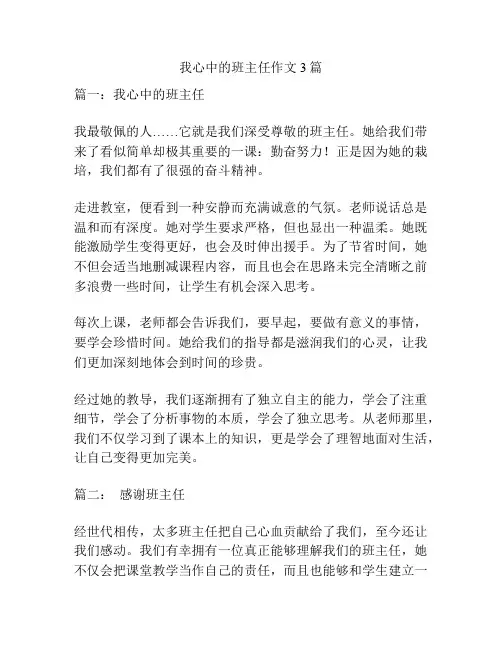 我心中的班主任作文 3 篇

篇一：我心中的班主任

我最敬佩的人……它就是我们深受尊敬的班主任。她给我们带来了看似简单却极其重要的一课：勤奋努力！正是因为她的栽培，我们都有了很强的奋斗精神。

走进教室，便看到一种安静而充满诚意的气氛。老师说话总是温和而有深度。她对学生要求严格，但也显出一种温柔。她既能激励学生变得更好，也会及时伸出援手。为了节省时间，她不但会适当地删减课程内容，而且也会在思路未完全清晰之前多浪费一些时间，让学生有机会深入思考。

每次上课，老师都会告诉我们，要早起，要做有意义的事情，要学会珍惜时间。她给我们的指导都是滋润我们的心灵，让我们更加深刻地体会到时间的珍贵。

经过她的教导，我们逐渐拥有了独立自主的能力，学会了注重细节，学会了分析事物的本质，学会了独立思考。从老师那里，我们不仅学习到了课本上的知识，更是学会了理智地面对生活，让自己变得更加完美。

篇二： 感谢班主任

经世代相传，太多班主任把自己心血贡献给了我们，至今还让我们感动。我们有幸拥有一位真正能够理解我们的班主任，她不仅会把课堂教学当作自己的责任，而且也能够和学生建立一